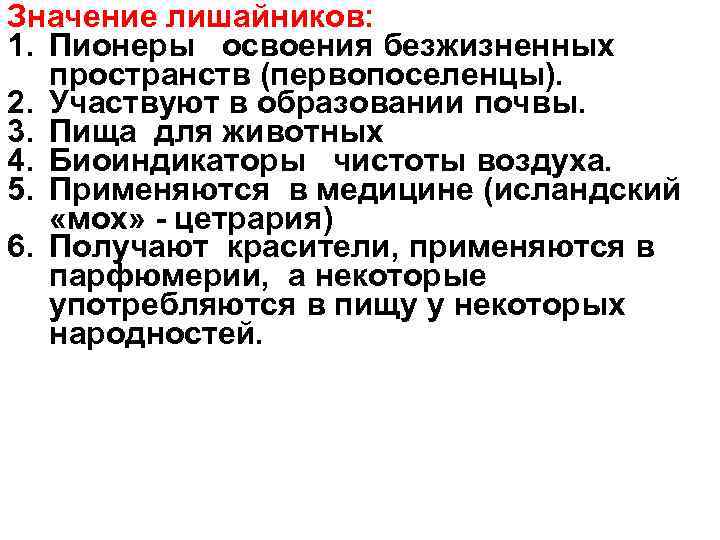 Значение лишайников:
1. Пионеры освоения безжизненных пространств (первопоселенцы).
2. Участвуют в образовании почвы.
3. Пища для животных
4. Биоиндикаторы чистоты воздуха.
5. Применяются в медицине (исландский «мох» - цетрария)
6. Получают красители, применяются в парфюмерии, а некоторые употребляются в пищу у некоторых народностей.